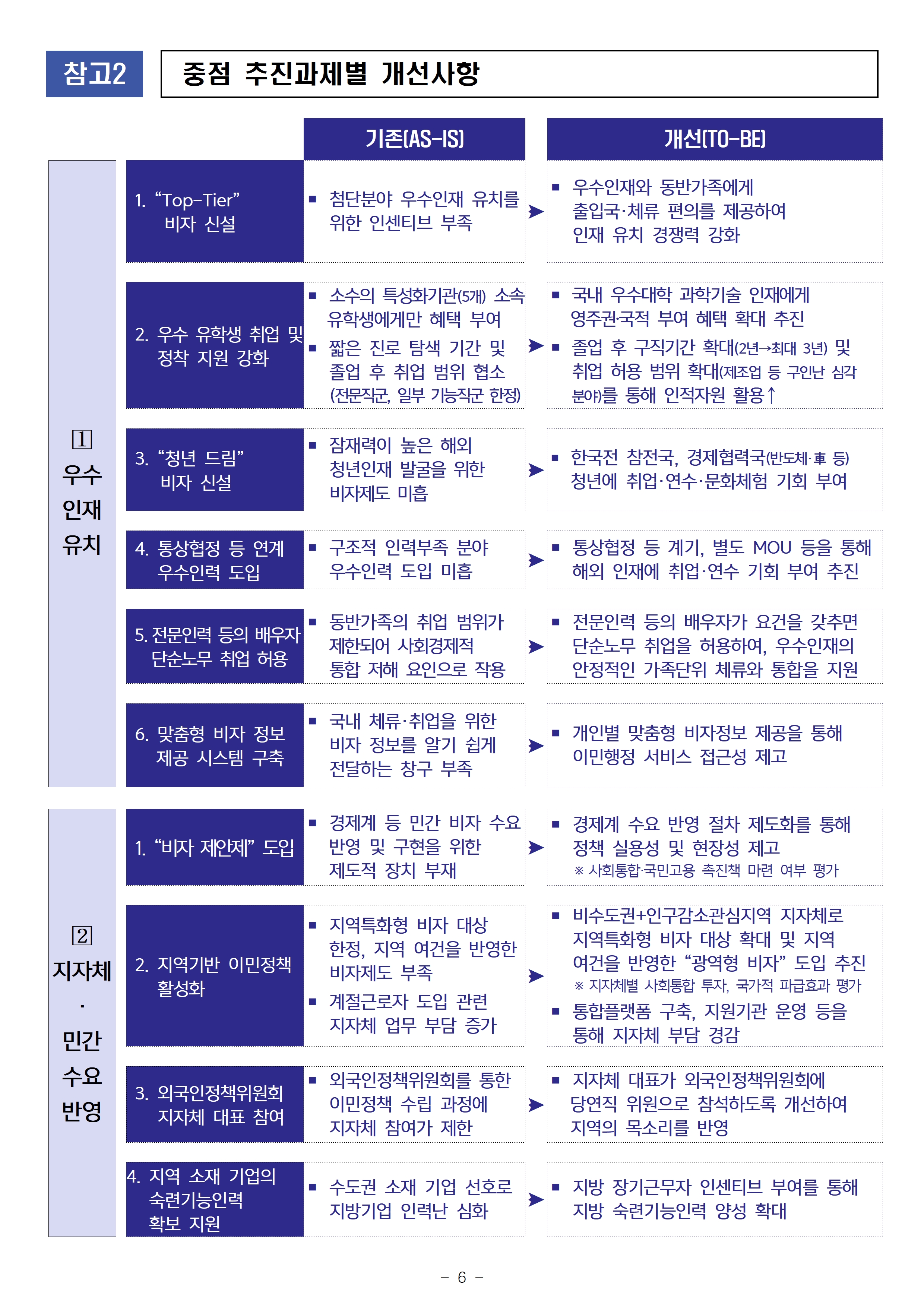 참고2 중점 추진과제별 개선사항

| | | 기존(AS-IS) | 개선(TO-BE) |
|---|---|---|---|
| 1 우수 인재 유치 | 1. “Top-Tier” 비자 신설 | ▪ 첨단분야 우수인재 유치를 위한 인센티브 부족 | ▪ 우수인재와 동반가족에게 출입국·체류 편의를 제공하여 인재 유치 경쟁력 강화 |
| | 2. 우수 유학생 취업 및 정착 지원 강화 | ▪ 소수의 특성화기관(5개) 소속 유학생에게만 혜택 부여 ▪ 짧은 진로 탐색 기간 및 졸업 후 취업 범위 협소 (전문직군, 일부 기능직군 한정) | ▪ 국내 우수대학 과학기술 인재에게 영주권·국적 부여 혜택 확대 추진 ▪ 졸업 후 구직기간 확대(2년→최대 3년) 및 취업 허용 범위 확대(제조업 등 구인난 심각 분야)를 통해 인적자원 활용↑ |
| | 3. “청년 드림” 비자 신설 | ▪ 잠재력이 높은 해외 청년인재 발굴을 위한 비자제도 미흡 | ▪ 한국전 참전국, 경제협력국(반도체·車 등) 청년에 취업·연수·문화체험 기회 부여 |
| | 4. 통상협정 등 연계 우수인력 도입 | ▪ 구조적 인력부족 분야 우수인력 도입 미흡 | ▪ 통상협정 등 계기, 별도 MOU 등을 통해 해외 인재에 취업·연수 기회 부여 추진 |
| | 5. 전문인력 등의 배우자 단순노무 취업 허용 | ▪ 동반가족의 취업 범위가 제한되어 사회경제적 통합 저해 요인으로 작용 | ▪ 전문인력 등의 배우자가 요건을 갖추면 단순노무 취업을 허용하여, 우수인재의 안정적인 가족단위 체류와 통합을 지원 |
| | 6. 맞춤형 비자 정보 제공 시스템 구축 | ▪ 국내 체류·취업을 위한 비자 정보를 알기 쉽게 전달하는 창구 부족 | ▪ 개인별 맞춤형 비자정보 제공을 통해 이민행정 서비스 접근성 제고 |
| 2 지자체 · 민간 수요 반영 | 1. “비자 제안제” 도입 | ▪ 경제계 등 민간 비자 수요 반영 및 구현을 위한 제도적 장치 부재 | ▪ 경제계 수요 반영 절차 제도화를 통해 정책 실용성 및 현장성 제고 ※ 사회통합·국민고용 촉진책 마련 여부 평가 |
| | 2. 지역기반 이민정책 활성화 | ▪ 지역특화형 비자 대상 한정, 지역 여건을 반영한 비자제도 부족 ▪ 계절근로자 도입 관련 지자체 업무 부담 증가 | ▪ 비수도권+인구감소관심지역 지자체로 지역특화형 비자 대상 확대 및 지역 여건을 반영한 “광역형 비자” 도입 추진 ※ 지자체별 사회통합 투자, 국가적 파급효과 평가 ▪ 통합플랫폼 구축, 지원기관 운영 등을 통해 지자체 부담 경감 |
| | 3. 외국인정책위원회 지자체 대표 참여 | ▪ 외국인정책위원회를 통한 이민정책 수립 과정에 지자체 참여가 제한 | ▪ 지자체 대표가 외국인정책위원회에 당연직 위원으로 참석하도록 개선하여 지역의 목소리를 반영 |
| | 4. 지역 소재 기업의 숙련기능인력 확보 지원 | ▪ 수도권 소재 기업 선호로 지방기업 인력난 심화 | ▪ 지방 장기근무자 인센티브 부여를 통해 지방 숙련기능인력 양성 확대 |

- 6 -